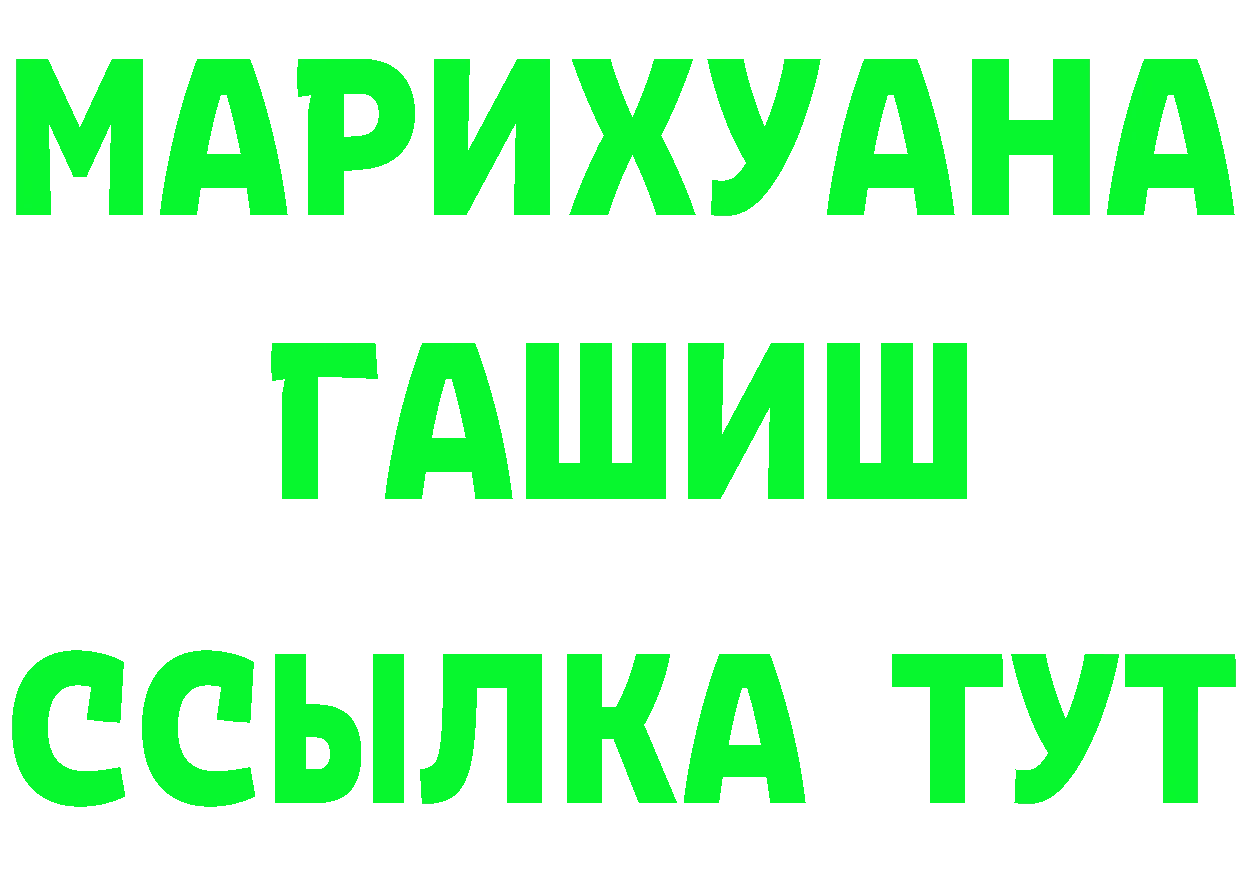 МАРИХУАНА
ГАШИШ
ССЫЛКА ТУТ